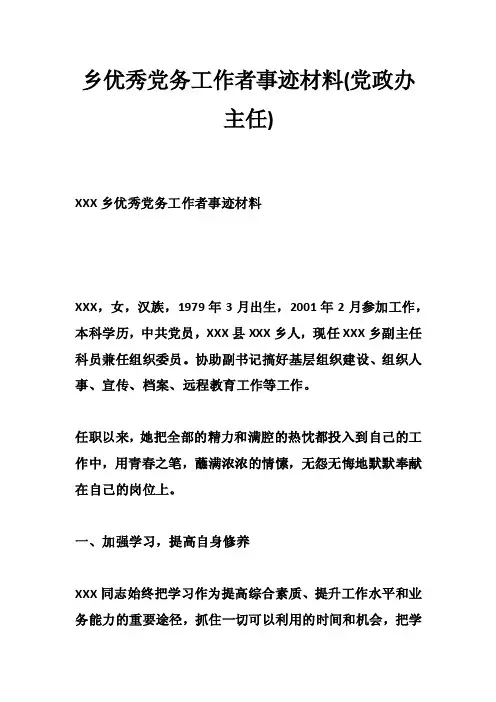 乡优秀党务工作者事迹材料(党政办主任)

XXX 乡优秀党务工作者事迹材料

XXX，女，汉族，1979 年 3 月出生，2001 年 2 月参加工作，本科学历，中共党员，XXX 县 XXX 乡人，现任 XXX 乡副主任科员兼任组织委员。协助副书记搞好基层组织建设、组织人事、宣传、档案、远程教育工作等工作。

任职以来，她把全部的精力和满腔的热忱都投入到自己的工作中，用青春之笔，蘸满浓浓的情愫，无怨无悔地默默奉献在自己的岗位上。

一、加强学习，提高自身修养

XXX 同志始终把学习作为提高综合素质、提升工作水平和业务能力的重要途径，抓住一切可以利用的时间和机会，把学